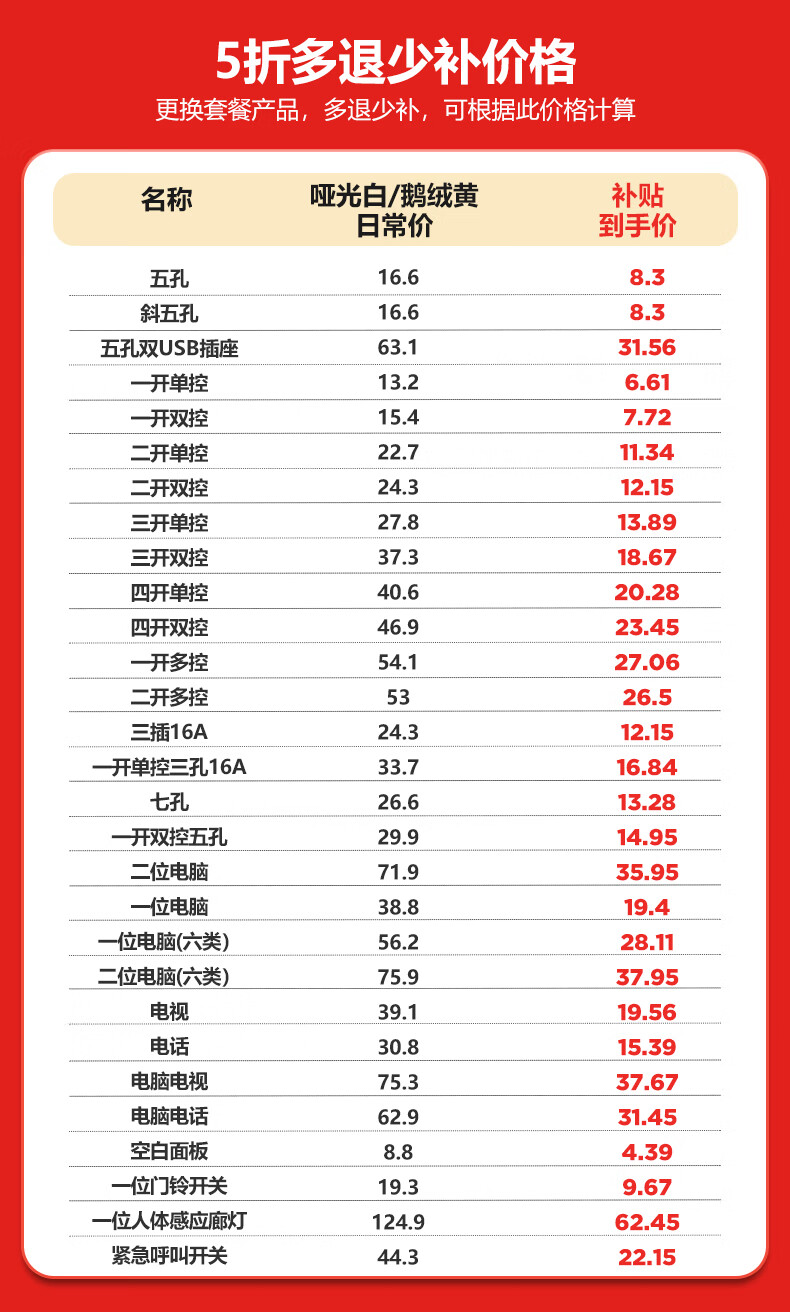 5折多退少补价格

更换套餐产品，多退少补，可根据此价格计算

| 名称 | 哑光白/鹅绒黄 日常价 | 补贴 到手价 |
|---|---|---|
| 五孔 | 16.6 | 8.3 |
| 斜五孔 | 16.6 | 8.3 |
| 五孔双USB插座 | 63.1 | 31.56 |
| 一开单控 | 13.2 | 6.61 |
| 一开双控 | 15.4 | 7.72 |
| 二开单控 | 22.7 | 11.34 |
| 二开双控 | 24.3 | 12.15 |
| 三开单控 | 27.8 | 13.89 |
| 三开双控 | 37.3 | 18.67 |
| 四开单控 | 40.6 | 20.28 |
| 四开双控 | 46.9 | 23.45 |
| 一开多控 | 54.1 | 27.06 |
| 二开多控 | 53 | 26.5 |
| 三插16A | 24.3 | 12.15 |
| 一开单控三孔16A | 33.7 | 16.84 |
| 七孔 | 26.6 | 13.28 |
| 一开双控五孔 | 29.9 | 14.95 |
| 二位电脑 | 71.9 | 35.95 |
| 一位电脑 | 38.8 | 19.4 |
| 一位电脑(六类) | 56.2 | 28.11 |
| 二位电脑(六类) | 75.9 | 37.95 |
| 电视 | 39.1 | 19.56 |
| 电话 | 30.8 | 15.39 |
| 电脑电视 | 75.3 | 37.67 |
| 电脑电话 | 62.9 | 31.45 |
| 空白面板 | 8.8 | 4.39 |
| 一位门铃开关 | 19.3 | 9.67 |
| 一位人体感应廊灯 | 124.9 | 62.45 |
| 紧急呼叫开关 | 44.3 | 22.15 |